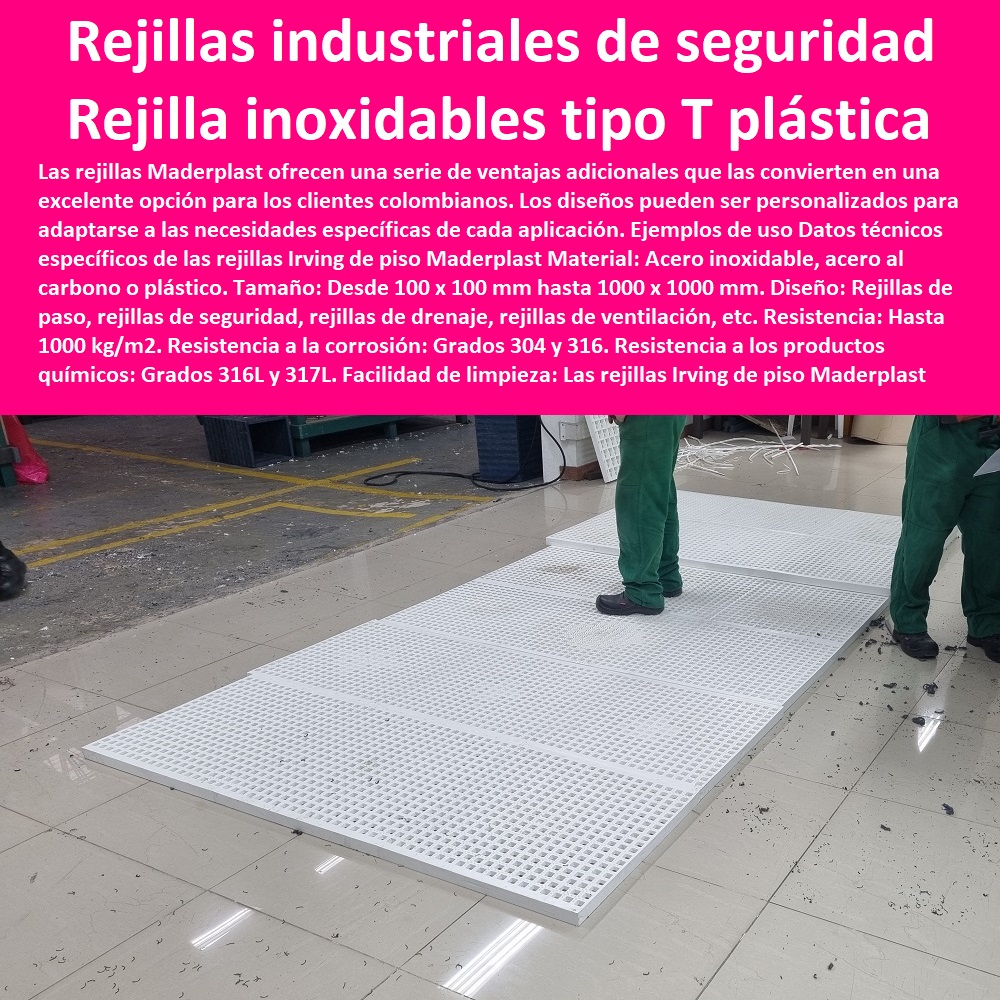 Rejillas industriales de seguridad
Rejilla inoxidables tipo T plástica

Las rejillas Maderplast ofrecen una serie de ventajas adicionales que las convierten en una excelente opción para los clientes colombianos. Los diseños pueden ser personalizados para adaptarse a las necesidades específicas de cada aplicación. Ejemplos de uso Datos técnicos específicos de las rejillas Irving de piso Maderplast Material: Acero inoxidable, acero al carbono o plástico. Tamaño: Desde 100 x 100 mm hasta 1000 x 1000 mm. Diseño: Rejillas de paso, rejillas de seguridad, rejillas de drenaje, rejillas de ventilación, etc. Resistencia: Hasta 1000 kg/m2. Resistencia a la corrosión: Grados 304 y 316. Resistencia a los productos químicos: Grados 316L y 317L. Facilidad de limpieza: Las rejillas Irving de piso Maderplast